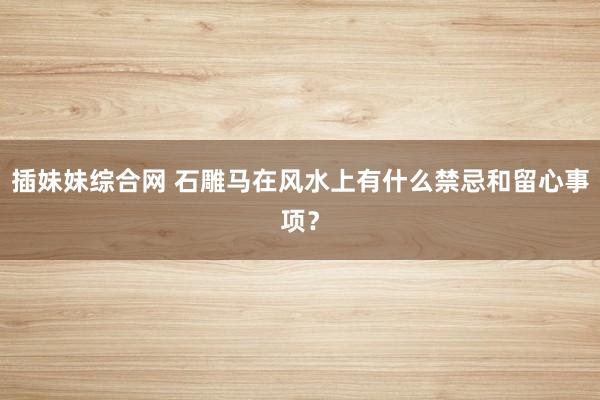 插妹妹综合网 石雕马在风水上有什么禁忌和留心事项？